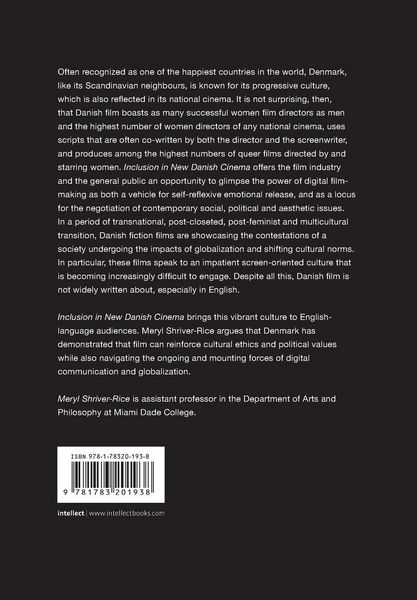 Often recognized as one of the happiest countries in the world, Denmark, like its Scandinavian neighbours, is known for its progressive culture, which is also reflected in its national cinema. It is not surprising, then, that Danish film boasts as many successful women film directors as men and the highest number of women directors of any national cinema, uses scripts that are often co-written by both the director and the screenwriter, and produces among the highest numbers of queer films directed by and starring women. Inclusion in New Danish Cinema offers the film industry and the general public an opportunity to glimpse the power of digital filmmaking as both a vehicle for self-reflexive emotional release, and as a locus for the negotiation of contemporary social, political and aesthetic issues. In a period of transnational, post-closeted, post-feminist and multicultural transition, Danish fiction films are showcasing the contestations of a society undergoing the impacts of globalization and shifting cultural norms. In particular, these films speak to an impatient screen-oriented culture that is becoming increasingly difficult to engage. Despite all this, Danish film is not widely written about, especially in English.

Inclusion in New Danish Cinema brings this vibrant culture to English-language audiences. Meryl Shriver-Rice argues that Denmark has demonstrated that film can reinforce cultural ethics and political values while also navigating the ongoing and mounting forces of digital communication and globalization.

Meryl Shriver-Rice is assistant professor in the Department of Arts and Philosophy at Miami Dade College.

ISBN 978-1-78320-193-8

9 781783 201938

intellect | www.intellectbooks.com